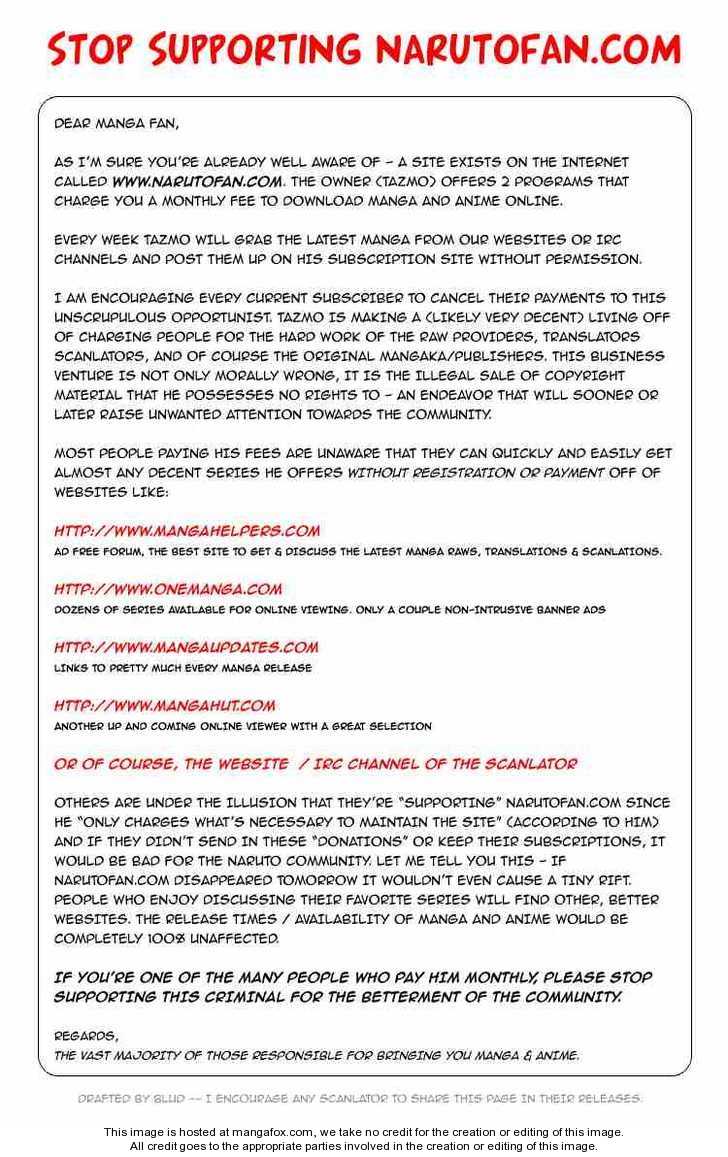 STOP SUPPORTING NARUTOFAN.COM

DEAR MANGA FAN,

AS I'M SURE YOU'RE ALREADY WELL AWARE OF - A SITE EXISTS ON THE INTERNET CALLED WWW.NARUTOFAN.COM. THE OWNER (TAZMO) OFFERS 2 PROGRAMS THAT CHARGE YOU A MONTHLY FEE TO DOWNLOAD MANGA AND ANIME ONLINE.

EVERY WEEK TAZMO WILL GRAB THE LATEST MANGA FROM OUR WEBSITES OR IRC CHANNELS AND POST THEM UP ON HIS SUBSCRIPTION SITE WITHOUT PERMISSION.

I AM ENCOURAGING EVERY CURRENT SUBSCRIBER TO CANCEL THEIR PAYMENTS TO THIS UNSCRUPULOUS OPPORTUNIST. TAZMO IS MAKING A (LIKELY VERY DECENT) LIVING OFF OF CHARGING PEOPLE FOR THE HARD WORK OF THE RAW PROVIDERS, TRANSLATORS SCANLATORS, AND OF COURSE THE ORIGINAL MANGAKA/PUBLISHERS. THIS BUSINESS VENTURE IS NOT ONLY MORALLY WRONG, IT IS THE ILLEGAL SALE OF COPYRIGHT MATERIAL THAT HE POSSESSES NO RIGHTS TO - AN ENDEAVOR THAT WILL SOONER OR LATER RAISE UNWANTED ATTENTION TOWARDS THE COMMUNITY.

MOST PEOPLE PAYING HIS FEES ARE UNAWARE THAT THEY CAN QUICKLY AND EASILY GET ALMOST ANY DECENT SERIES HE OFFERS WITHOUT REGISTRATION OR PAYMENT OFF OF WEBSITES LIKE:

HTTP://WWW.MANGAHELPERS.COM
AD FREE FORUM, THE BEST SITE TO GET & DISCUSS THE LATEST MANGA RAWS, TRANSLATIONS & SCANLATIONS.

HTTP://WWW.ONEMANGA.COM
DOZENS OF SERIES AVAILABLE FOR ONLINE VIEWING. ONLY A COUPLE NON-INTRUSIVE BANNER ADS

HTTP://WWW.MANGAUPDATES.COM
LINKS TO PRETTY MUCH EVERY MANGA RELEASE

HTTP://WWW.MANGAHUT.COM
ANOTHER UP AND COMING ONLINE VIEWER WITH A GREAT SELECTION

OR OF COURSE, THE WEBSITE / IRC CHANNEL OF THE SCANLATOR

OTHERS ARE UNDER THE ILLUSION THAT THEY'RE "SUPPORTING" NARUTOFAN.COM SINCE HE "ONLY CHARGES WHAT'S NECESSARY TO MAINTAIN THE SITE" (ACCORDING TO HIM) AND IF THEY DIDN'T SEND IN THESE "DONATIONS" OR KEEP THEIR SUBSCRIPTIONS, IT WOULD BE BAD FOR THE NARUTO COMMUNITY. LET ME TELL YOU THIS - IF NARUTOFAN.COM DISAPPEARED TOMORROW IT WOULDN'T EVEN CAUSE A TINY RIFT. PEOPLE WHO ENJOY DISCUSSING THEIR FAVORITE SERIES WILL FIND OTHER, BETTER WEBSITES. THE RELEASE TIMES / AVAILABILITY OF MANGA AND ANIME WOULD BE COMPLETELY 100% UNAFFECTED.

IF YOU'RE ONE OF THE MANY PEOPLE WHO PAY HIM MONTHLY, PLEASE STOP SUPPORTING THIS CRIMINAL FOR THE BETTERMENT OF THE COMMUNITY.

REGARDS,
THE VAST MAJORITY OF THOSE RESPONSIBLE FOR BRINGING YOU MANGA & ANIME.

DRAFTED BY BLUD -- I ENCOURAGE ANY SCANLATOR TO SHARE THIS PAGE IN THEIR RELEASES.

This image is hosted at mangafox.com, we take no credit for the creation or editing of this image.
All credit goes to the appropriate parties involved in the creation or editing of this image.